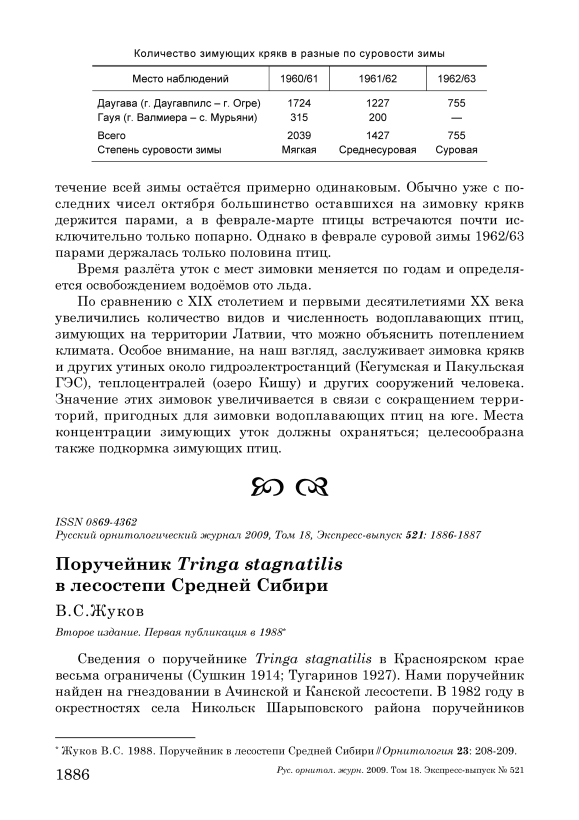 Количество зимующих крякв в разные по суровости зимы

| Место наблюдений | 1960/61 | 1961/62 | 1962/63 |
|---|---|---|---|
| Даугава (г. Даугавпилс – г. Огре) | 1724 | 1227 | 755 |
| Гауя (г. Валмиера – с. Мурьяни) | 315 | 200 | — |
| Всего | 2039 | 1427 | 755 |
| Степень суровости зимы | Мягкая | Среднесуровая | Суровая |

течение всей зимы остаётся примерно одинаковым. Обычно уже с последних чисел октября большинство оставшихся на зимовку крякв держится парами, а в феврале-марте птицы встречаются почти исключительно только попарно. Однако в феврале суровой зимы 1962/63 парами держалась только половина птиц.

Время разлёта уток с мест зимовки меняется по годам и определяется освобождением водоёмов ото льда.

По сравнению с XIX столетием и первыми десятилетиями XX века увеличились количество видов и численность водоплавающих птиц, зимующих на территории Латвии, что можно объяснить потеплением климата. Особое внимание, на наш взгляд, заслуживает зимовка крякв и других утиных около гидроэлектростанций (Кегумская и Пакульская ГЭС), теплоцентралей (озеро Кишу) и других сооружений человека. Значение этих зимовок увеличивается в связи с сокращением территорий, пригодных для зимовки водоплавающих птиц на юге. Места концентрации зимующих уток должны охраняться; целесообразна также подкормка зимующих птиц.

ISSN 0869-4362
Русский орнитологический журнал 2009, Том 18, Экспресс-выпуск 521: 1886-1887

Поручейник Tringa stagnatilis в лесостепи Средней Сибири

В.С.Жуков

Второе издание. Первая публикация в 1988*

Сведения о поручейнике Tringa stagnatilis в Красноярском крае весьма ограничены (Сушкин 1914; Тугаринов 1927). Нами поручейник найден на гнездовании в Ачинской и Канской лесостепи. В 1982 году в окрестностях села Никольск Шарыповского района поручейников

* Жуков В.С. 1988. Поручейник в лесостепи Средней Сибири // Орнитология 23: 208-209.

1886 Рус. орнитол. журн. 2009. Том 18. Экспресс-выпуск № 521